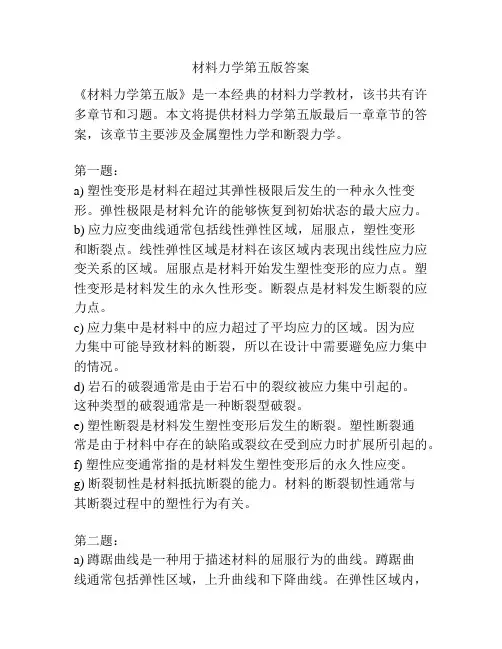 材料力学第五版答案

《材料力学第五版》是一本经典的材料力学教材，该书共有许多章节和习题。本文将提供材料力学第五版最后一章章节的答案，该章节主要涉及金属塑性力学和断裂力学。

第一题：
a) 塑性变形是材料在超过其弹性极限后发生的一种永久性变形。弹性极限是材料允许的能够恢复到初始状态的最大应力。
b) 应力应变曲线通常包括线性弹性区域，屈服点，塑性变形和断裂点。线性弹性区域是材料在该区域内表现出线性应力应变关系的区域。屈服点是材料开始发生塑性变形的应力点。塑性变形是材料发生的永久性形变。断裂点是材料发生断裂的应力点。
c) 应力集中是材料中的应力超过了平均应力的区域。因为应力集中可能导致材料的断裂，所以在设计中需要避免应力集中的情况。
d) 岩石的破裂通常是由于岩石中的裂纹被应力集中引起的。这种类型的破裂通常是一种断裂型破裂。
e) 塑性断裂是材料发生塑性变形后发生的断裂。塑性断裂通常是由于材料中存在的缺陷或裂纹在受到应力时扩展所引起的。
f) 塑性应变通常指的是材料发生塑性变形后的永久性应变。
g) 断裂韧性是材料抵抗断裂的能力。材料的断裂韧性通常与其断裂过程中的塑性行为有关。

第二题：
a) 蹲踞曲线是一种用于描述材料的屈服行为的曲线。蹲踞曲线通常包括弹性区域，上升曲线和下降曲线。在弹性区域内，